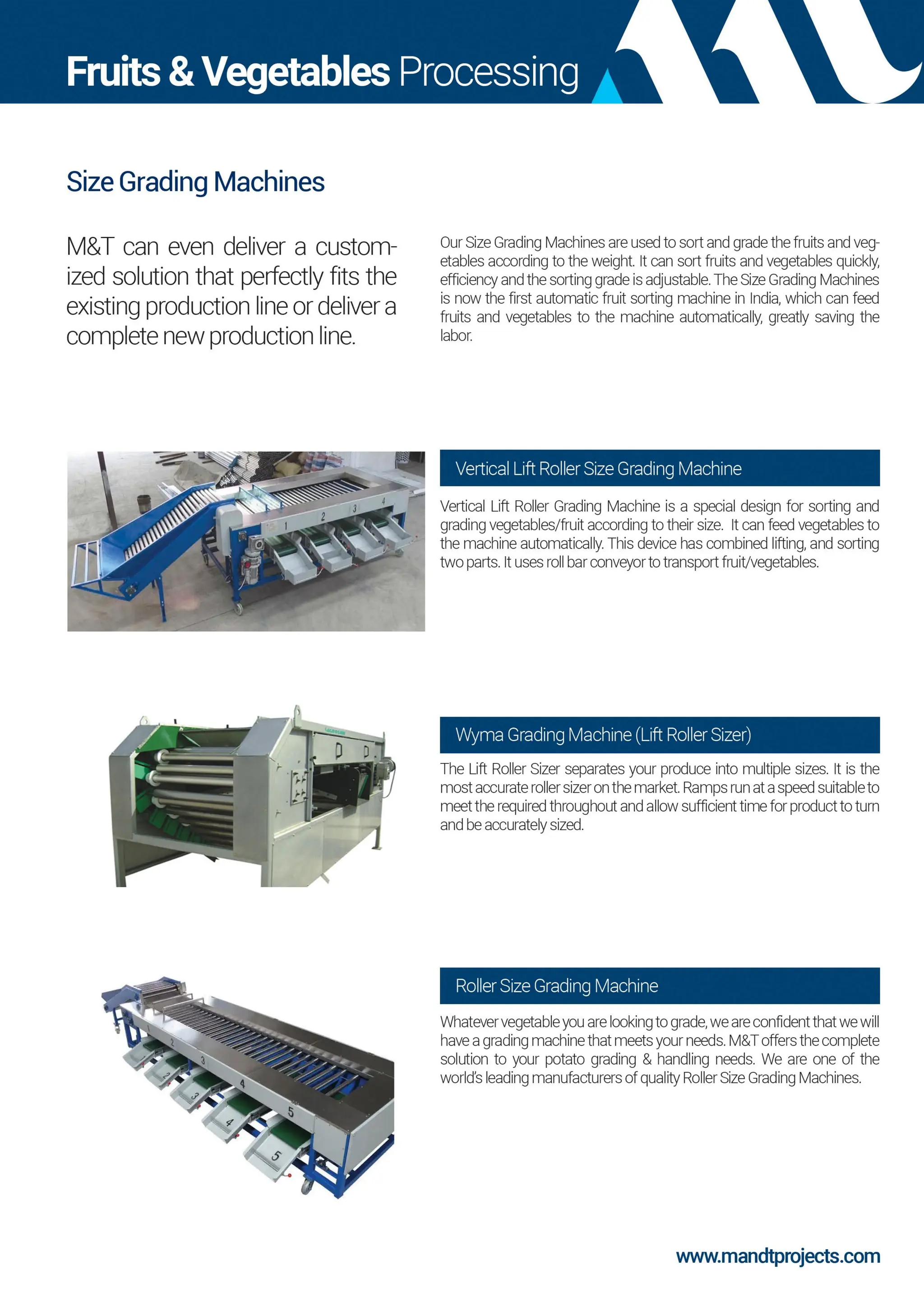 Fruits & Vegetables Processing

Size Grading Machines

M&T can even deliver a customized solution that perfectly fits the existing production line or deliver a complete new production line.

Our Size Grading Machines are used to sort and grade the fruits and vegetables according to the weight. It can sort fruits and vegetables quickly, efficiency and the sorting grade is adjustable. The Size Grading Machines is now the first automatic fruit sorting machine in India, which can feed fruits and vegetables to the machine automatically, greatly saving the labor.

1 2 3 4

Vertical Lift Roller Size Grading Machine

Vertical Lift Roller Grading Machine is a special design for sorting and grading vegetables/fruit according to their size. It can feed vegetables to the machine automatically. This device has combined lifting, and sorting two parts. It uses roll bar conveyor to transport fruit/vegetables.

Wyma Grading Machine (Lift Roller Sizer)

The Lift Roller Sizer separates your produce into multiple sizes. It is the most accurate roller sizer on the market. Ramps run at a speed suitable to meet the required throughout and allow sufficient time for product to turn and be accurately sized.

1 2 3 4 5 2 3 4 5

Roller Size Grading Machine

Whatever vegetable you are looking to grade, we are confident that we will have a grading machine that meets your needs. M&T offers the complete solution to your potato grading & handling needs. We are one of the world's leading manufacturers of quality Roller Size Grading Machines.

www.mandtprojects.com